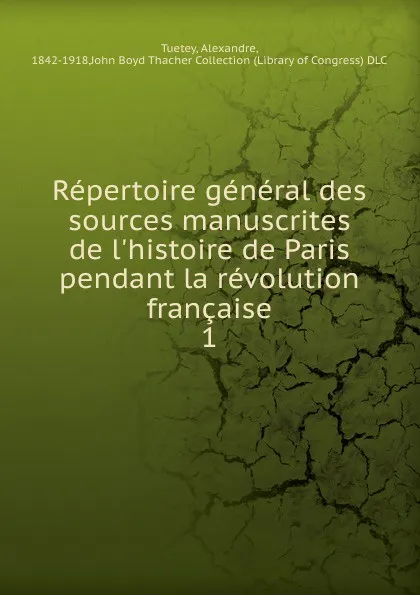 Tuetey, Alexandre,
1842-1918John Boyd Thacher Collection (Library of Congress) DLC

Répertoire général des sources manuscrites de l'histoire de Paris pendant la révolution française
1